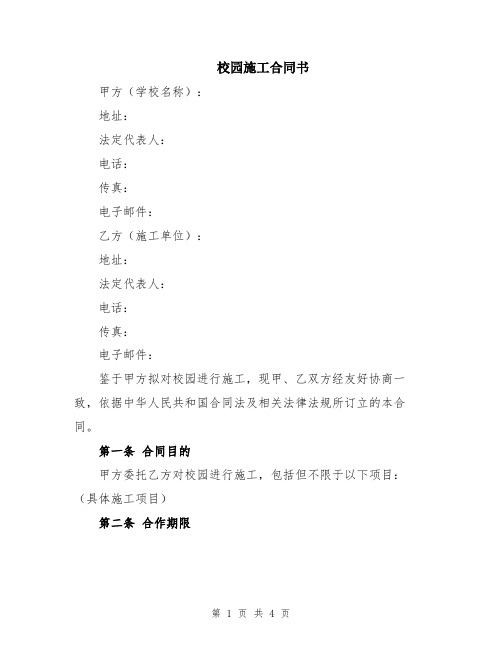 校园施工合同书

甲方（学校名称）：

地址：

法定代表人：

电话：

传真：

电子邮件：

乙方（施工单位）：

地址：

法定代表人：

电话：

传真：

电子邮件：

鉴于甲方拟对校园进行施工，现甲、乙双方经友好协商一致，依据中华人民共和国合同法及相关法律法规所订立的本合同。

第一条 合同目的

甲方委托乙方对校园进行施工，包括但不限于以下项目：（具体施工项目）

第二条 合作期限

第 1 页 共 4 页